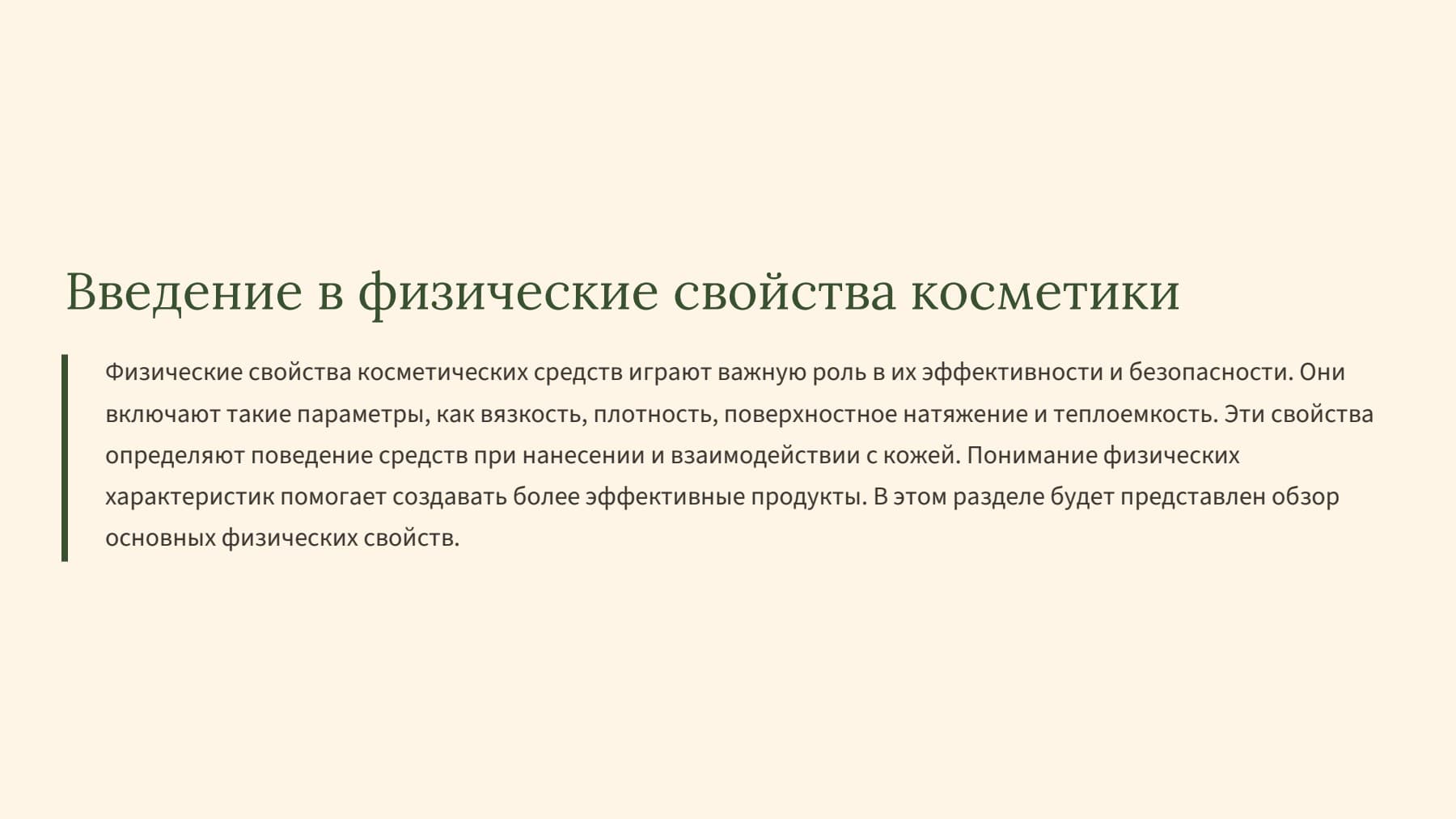 Введение в физические свойства косметики

Физические свойства косметических средств играют важную роль в их эффективности и безопасности. Они включают такие параметры, как вязкость, плотность, поверхностное натяжение и теплоемкость. Эти свойства определяют поведение средств при нанесении и взаимодействии с кожей. Понимание физических характеристик помогает создавать более эффективные продукты. В этом разделе будет представлен обзор основных физических свойств.